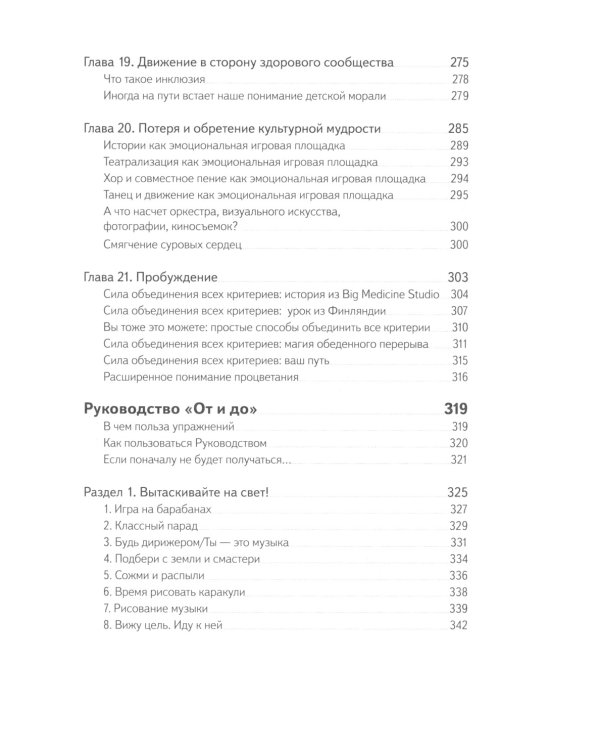 Глава 19. Движение в сторону здорового сообщества 275
Что такое инклюзия 278
Иногда на пути встает наше понимание детской морали 279

Глава 20. Потеря и обретение культурной мудрости 285
Истории как эмоциональная игровая площадка 289
Театрализация как эмоциональная игровая площадка 293
Хор и совместное пение как эмоциональная игровая площадка 294
Танец и движение как эмоциональная игровая площадка 295
А что насчет оркестра, визуального искусства, фотографии, киносъемок? 300
Смягчение суровых сердец 300

Глава 21. Пробуждение 303
Сила объединения всех критериев: история из Big Medicine Studio 304
Сила объединения всех критериев: урок из Финляндии 307
Вы тоже это можете: простые способы объединить все критерии 310
Сила объединения всех критериев: магия обеденного перерыва 311
Сила объединения всех критериев: ваш путь 315
Расширенное понимание процветания 316

Руководство «От и до» 319
В чем польза упражнений 319
Как пользоваться Руководством 320
Если поначалу не будет получаться... 321

Раздел 1. Вытаскивайте на свет! 325
1. Игра на барабанах 327
2. Классный парад 329
3. Будь дирижером/Ты — это музыка 331
4. Подбери с земли и смастери 334
5. Сожми и распыли 336
6. Время рисовать каракули 338
7. Рисование музыки 339
8. Вижу цель. Иду к ней 342